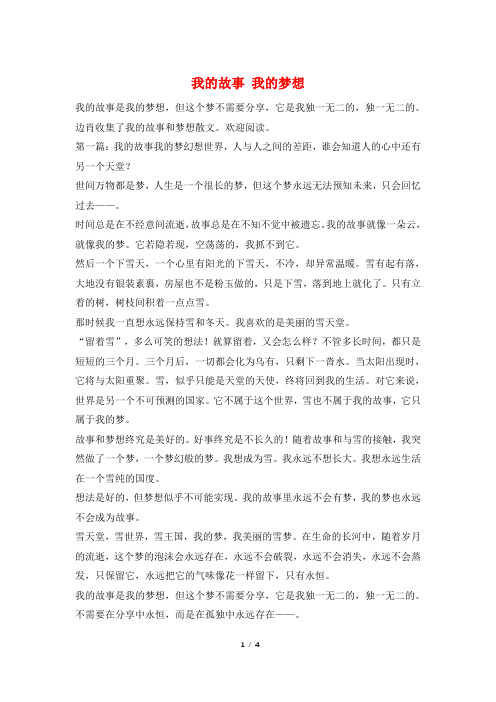 我的故事 我的梦想

我的故事是我的梦想，但这个梦不需要分享，它是我独一无二的，独一无二的。边肖收集了我的故事和梦想散文。欢迎阅读。

第一篇：我的故事我的梦幻想世界，人与人之间的差距，谁会知道人的心中还有另一个天堂？

世间万物都是梦，人生是一个很长的梦，但这个梦永远无法预知未来，只会回忆过去——。

时间总是在不经意间流逝，故事总是在不知不觉中被遗忘。我的故事就像一朵云，就像我的梦。它若隐若现，空荡荡的，我抓不到它。

然后一个下雪天，一个心里有阳光的下雪天，不冷，却异常温暖。雪有起有落，大地没有银装素裹，房屋也不是粉玉做的，只是下雪，落到地上就化了。只有立着的树，树枝间积着一点点雪。

那时候我一直想永远保持雪和冬天。我喜欢的是美丽的雪天堂。

“留着雪”，多么可笑的想法！就算留着，又会怎么样？不管多长时间，都只是短短的三个月。三个月后，一切都会化为乌有，只剩下一沓水。当太阳出现时，它将与太阳重聚。雪，似乎只能是天堂的天使，终将回到我的生活。对它来说，世界是另一个不可预测的国家。它不属于这个世界，雪也不属于我的故事，它只属于我的梦。

故事和梦想终究是美好的。好事终究是不长久的！随着故事和与雪的接触，我突然做了一个梦，一个梦幻般的梦。我想成为雪。我永远不想长大。我想永远生活在一个雪纯的国度。

想法是好的，但梦想似乎不可能实现。我的故事里永远不会有梦，我的梦也永远不会成为故事。

雪天堂，雪世界，雪王国，我的梦，我美丽的雪梦。在生命的长河中，随着岁月的流逝，这个梦的泡沫会永远存在，永远不会破裂，永远不会消失，永远不会蒸发，只保留它，永远把它的气味像花一样留下，只有永恒。

我的故事是我的梦想，但这个梦不需要分享，它是我独一无二的，独一无二的。不需要在分享中永恒，而是在孤独中永远存在——。

1 / 4